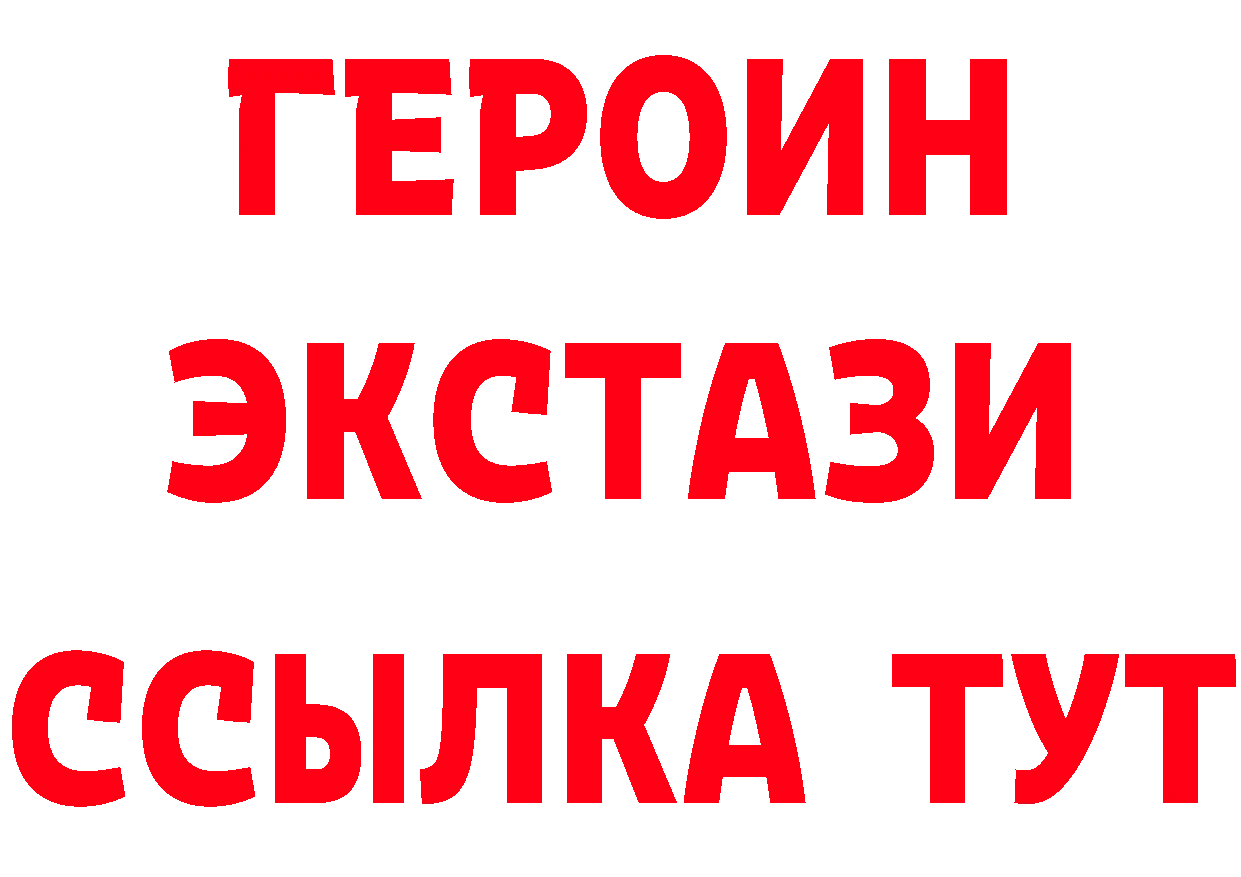 ГЕРОИН
ЭКСТАЗИ
ССЫЛКА ТУТ